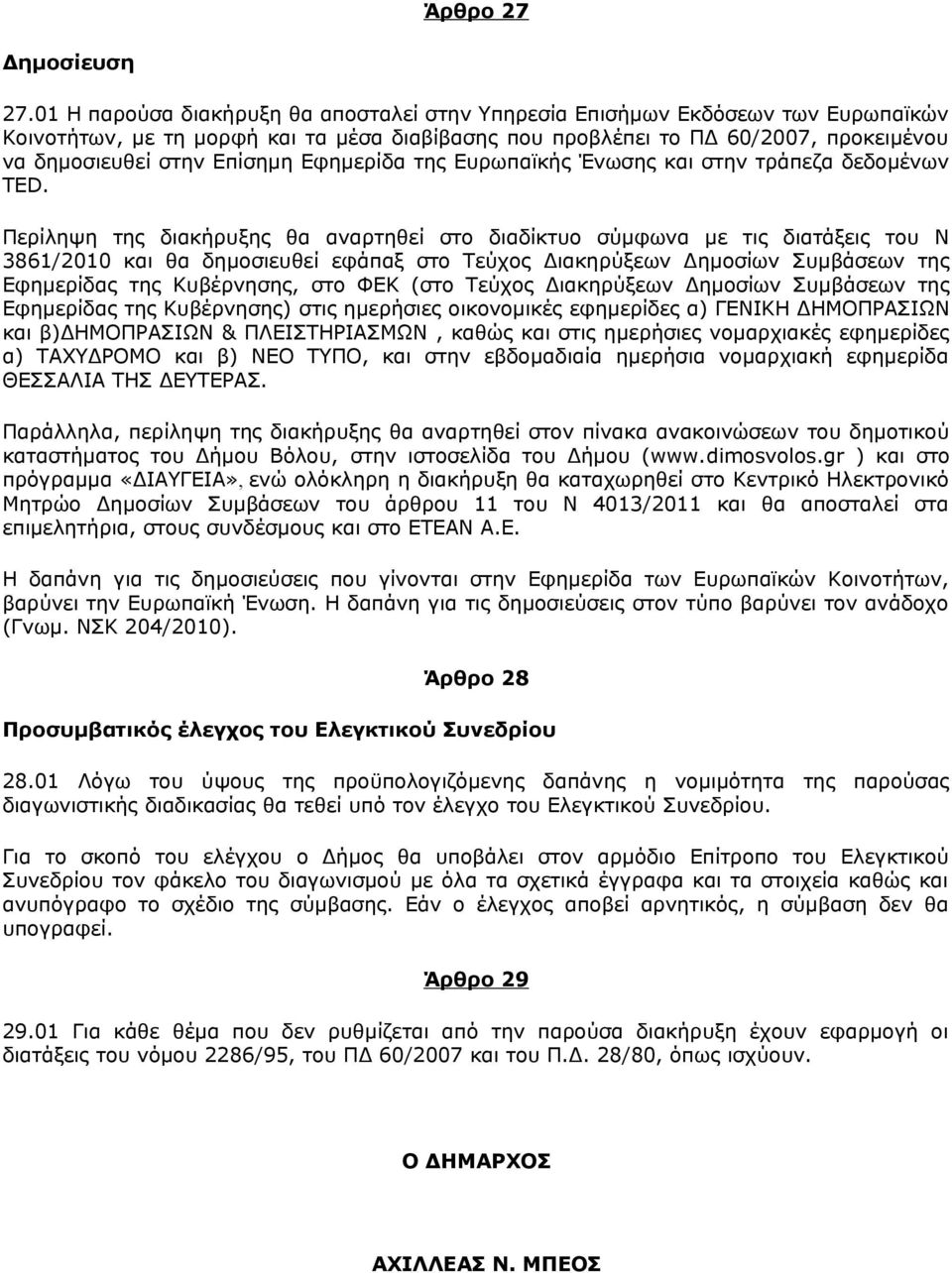 Άρθρο 27

Δημοσίευση

27.01 Η παρούσα διακήρυξη θα αποσταλεί στην Υπηρεσία Επισήμων Εκδόσεων των Ευρωπαϊκών Κοινοτήτων, με τη μορφή και τα μέσα διαβίβασης που προβλέπει το ΠΔ 60/2007, προκειμένου να δημοσιευθεί στην Επίσημη Εφημερίδα της Ευρωπαϊκής Ένωσης και στην τράπεζα δεδομένων TED.

Περίληψη της διακήρυξης θα αναρτηθεί στο διαδίκτυο σύμφωνα με τις διατάξεις του Ν 3861/2010 και θα δημοσιευθεί εφάπαξ στο Τεύχος Διακηρύξεων Δημοσίων Συμβάσεων της Εφημερίδας της Κυβέρνησης, στο ΦΕΚ (στο Τεύχος Διακηρύξεων Δημοσίων Συμβάσεων της Εφημερίδας της Κυβέρνησης) στις ημερήσιες οικονομικές εφημερίδες α) ΓΕΝΙΚΗ ΔΗΜΟΠΡΑΣΙΩΝ και β)ΔΗΜΟΠΡΑΣΙΩΝ & ΠΛΕΙΣΤΗΡΙΑΣΜΩΝ , καθώς και στις ημερήσιες νομαρχιακές εφημερίδες α) ΤΑΧΥΔΡΟΜΟ και β) ΝΕΟ ΤΥΠΟ, και στην εβδομαδιαία ημερήσια νομαρχιακή εφημερίδα ΘΕΣΣΑΛΙΑ ΤΗΣ ΔΕΥΤΕΡΑΣ.

Παράλληλα, περίληψη της διακήρυξης θα αναρτηθεί στον πίνακα ανακοινώσεων του δημοτικού καταστήματος του Δήμου Βόλου, στην ιστοσελίδα του Δήμου (www.dimosvolos.gr ) και στο πρόγραμμα «ΔΙΑΥΓΕΙΑ», ενώ ολόκληρη η διακήρυξη θα καταχωρηθεί στο Κεντρικό Ηλεκτρονικό Μητρώο Δημοσίων Συμβάσεων του άρθρου 11 του Ν 4013/2011 και θα αποσταλεί στα επιμελητήρια, στους συνδέσμους και στο ΕΤΕΑΝ Α.Ε.

Η δαπάνη για τις δημοσιεύσεις που γίνονται στην Εφημερίδα των Ευρωπαϊκών Κοινοτήτων, βαρύνει την Ευρωπαϊκή Ένωση. Η δαπάνη για τις δημοσιεύσεις στον τύπο βαρύνει τον ανάδοχο (Γνωμ. ΝΣΚ 204/2010).

Άρθρο 28

Προσυμβατικός έλεγχος του Ελεγκτικού Συνεδρίου

28.01 Λόγω του ύψους της προϋπολογιζόμενης δαπάνης η νομιμότητα της παρούσας διαγωνιστικής διαδικασίας θα τεθεί υπό τον έλεγχο του Ελεγκτικού Συνεδρίου.

Για το σκοπό του ελέγχου ο Δήμος θα υποβάλει στον αρμόδιο Επίτροπο του Ελεγκτικού Συνεδρίου τον φάκελο του διαγωνισμού με όλα τα σχετικά έγγραφα και τα στοιχεία καθώς και ανυπόγραφο το σχέδιο της σύμβασης. Εάν ο έλεγχος αποβεί αρνητικός, η σύμβαση δεν θα υπογραφεί.

Άρθρο 29

29.01 Για κάθε θέμα που δεν ρυθμίζεται από την παρούσα διακήρυξη έχουν εφαρμογή οι διατάξεις του νόμου 2286/95, του ΠΔ 60/2007 και του Π.Δ. 28/80, όπως ισχύουν.

Ο ΔΗΜΑΡΧΟΣ

ΑΧΙΛΛΕΑΣ Ν. ΜΠΕΟΣ